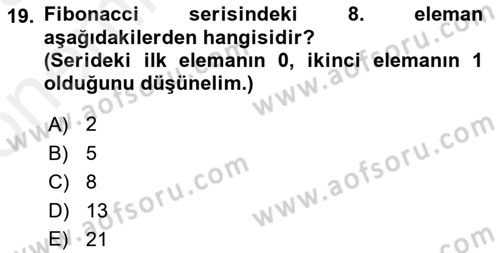 19. Fibonacci serisindeki 8. eleman aşağıdakilerden hangisidir? (Serideki ilk elemanın 0, ikinci elemanın 1 olduğunu düşünelim.)

A) 2
B) 5
C) 8
D) 13
E) 21

www.aofsoru.com
www.aofsoru.com
www.aofsoru.com
www.aofsoru.com